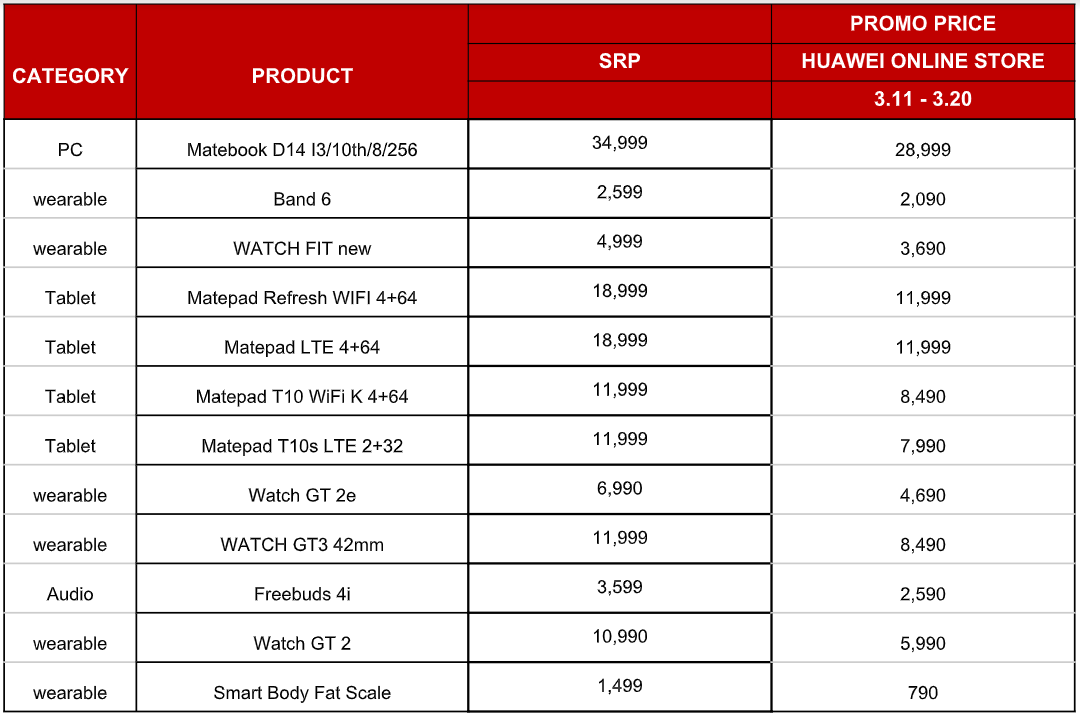 | CATEGORY | PRODUCT | SRP | PROMO PRICE HUAWEI ONLINE STORE 3.11 - 3.20 |
|---|---|---|---|
| PC | Matebook D14 I3/10th/8/256 | 34,999 | 28,999 |
| wearable | Band 6 | 2,599 | 2,090 |
| wearable | WATCH FIT new | 4,999 | 3,690 |
| Tablet | Matepad Refresh WIFI 4+64 | 18,999 | 11,999 |
| Tablet | Matepad LTE 4+64 | 18,999 | 11,999 |
| Tablet | Matepad T10 WiFi K 4+64 | 11,999 | 8,490 |
| Tablet | Matepad T10s LTE 2+32 | 11,999 | 7,990 |
| wearable | Watch GT 2e | 6,990 | 4,690 |
| wearable | WATCH GT3 42mm | 11,999 | 8,490 |
| Audio | Freebuds 4i | 3,599 | 2,590 |
| wearable | Watch GT 2 | 10,990 | 5,990 |
| wearable | Smart Body Fat Scale | 1,499 | 790 |